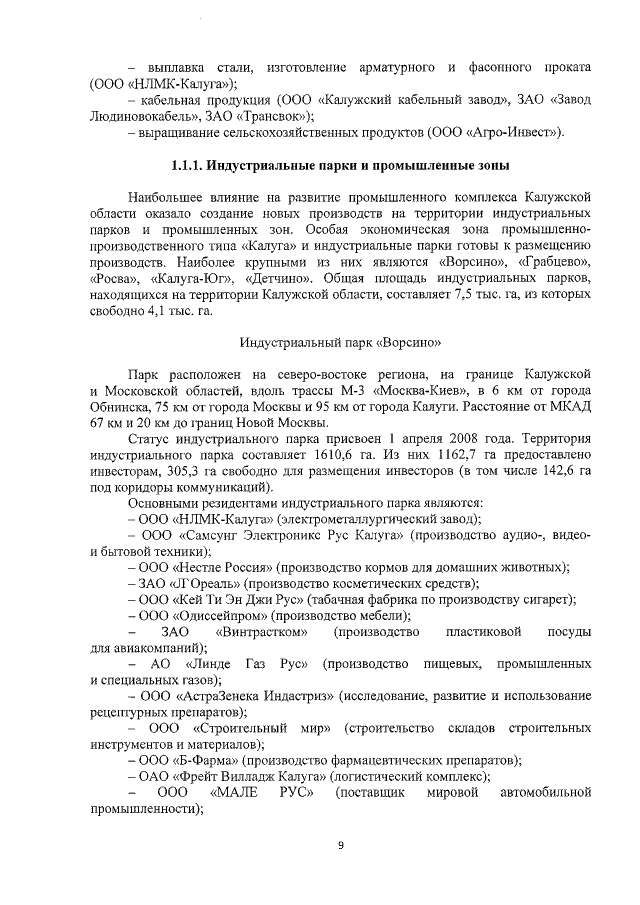 – выплавка стали, изготовление арматурного и фасонного проката (ООО «НЛМК-Калуга»);
– кабельная продукция (ООО «Калужский кабельный завод», ЗАО «Завод Людиновокабель», ЗАО «Трансвок»);
– выращивание сельскохозяйственных продуктов (ООО «Агро-Инвест»).

1.1.1. Индустриальные парки и промышленные зоны

Наибольшее влияние на развитие промышленного комплекса Калужской области оказало создание новых производств на территории индустриальных парков и промышленных зон. Особая экономическая зона промышленно-производственного типа «Калуга» и индустриальные парки готовы к размещению производств. Наиболее крупными из них являются «Ворсино», «Грабцево», «Росва», «Калуга-Юг», «Детчино». Общая площадь индустриальных парков, находящихся на территории Калужской области, составляет 7,5 тыс. га, из которых свободно 4,1 тыс. га.

Индустриальный парк «Ворсино»

Парк расположен на северо-востоке региона, на границе Калужской и Московской областей, вдоль трассы М-3 «Москва-Киев», в 6 км от города Обнинска, 75 км от города Москвы и 95 км от города Калуги. Расстояние от МКАД 67 км и 20 км до границ Новой Москвы.

Статус индустриального парка присвоен 1 апреля 2008 года. Территория индустриального парка составляет 1610,6 га. Из них 1162,7 га предоставлено инвесторам, 305,3 га свободно для размещения инвесторов (в том числе 142,6 га под коридоры коммуникаций).

Основными резидентами индустриального парка являются:
– ООО «НЛМК-Калуга» (электрометаллургический завод);
– ООО «Самсунг Электроникс Рус Калуга» (производство аудио-, видео- и бытовой техники);
– ООО «Нестле Россия» (производство кормов для домашних животных);
– ЗАО «Л'Ореаль» (производство косметических средств);
– ООО «Кей Ти Эн Джи Рус» (табачная фабрика по производству сигарет);
– ООО «Одиссейпром» (производство мебели);
– ЗАО «Винтрастком» (производство пластиковой посуды для авиакомпаний);
– АО «Линде Газ Рус» (производство пищевых, промышленных и специальных газов);
– ООО «АстраЗенека Индастриз» (исследование, развитие и использование рецептурных препаратов);
– ООО «Строительный мир» (строительство складов строительных инструментов и материалов);
– ООО «Б-Фарма» (производство фармацевтических препаратов);
– ОАО «Фрейт Вилладж Калуга» (логистический комплекс);
– ООО «МАЛЕ РУС» (поставщик мировой автомобильной промышленности);

9